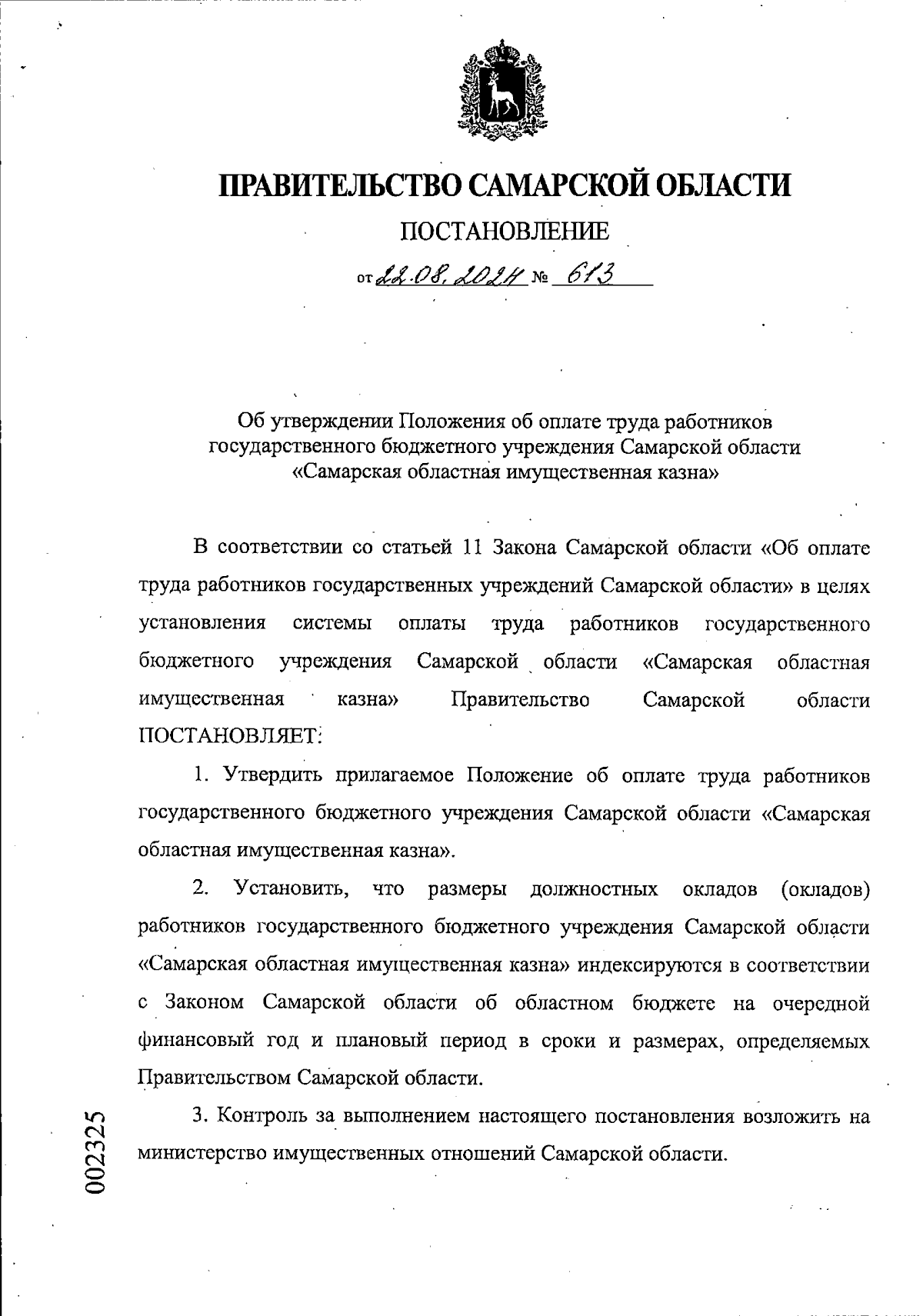 ПРАВИТЕЛЬСТВО САМАРСКОЙ ОБЛАСТИ

ПОСТАНОВЛЕНИЕ

от 22.08.2024 № 613

Об утверждении Положения об оплате труда работников государственного бюджетного учреждения Самарской области «Самарская областная имущественная казна»

В соответствии со статьей 11 Закона Самарской области «Об оплате труда работников государственных учреждений Самарской области» в целях установления системы оплаты труда работников государственного бюджетного учреждения Самарской области «Самарская областная имущественная казна» Правительство Самарской области ПОСТАНОВЛЯЕТ:

1. Утвердить прилагаемое Положение об оплате труда работников государственного бюджетного учреждения Самарской области «Самарская областная имущественная казна».

2. Установить, что размеры должностных окладов (окладов) работников государственного бюджетного учреждения Самарской области «Самарская областная имущественная казна» индексируются в соответствии с Законом Самарской области об областном бюджете на очередной финансовый год и плановый период в сроки и размерах, определяемых Правительством Самарской области.

3. Контроль за выполнением настоящего постановления возложить на министерство имущественных отношений Самарской области.

002325